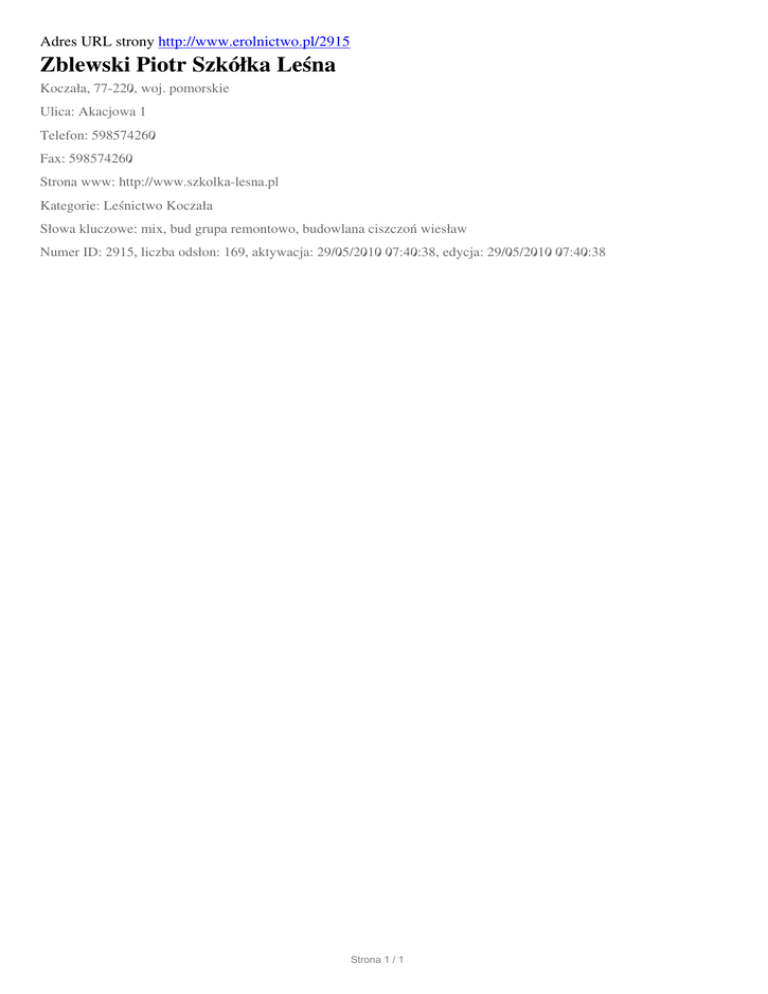 Adres URL strony http://www.erolnictwo.pl/2915

Zblewski Piotr Szkółka Leśna

Koczała, 77-220, woj. pomorskie

Ulica: Akacjowa 1

Telefon: 598574260

Fax: 598574260

Strona www: http://www.szkolka-lesna.pl

Kategorie: Leśnictwo Koczała

Słowa kluczowe: mix, bud grupa remontowo, budowlana ciszczoń wiesław

Numer ID: 2915, liczba odsłon: 169, aktywacja: 29/05/2010 07:40:38, edycja: 29/05/2010 07:40:38

Strona 1 / 1